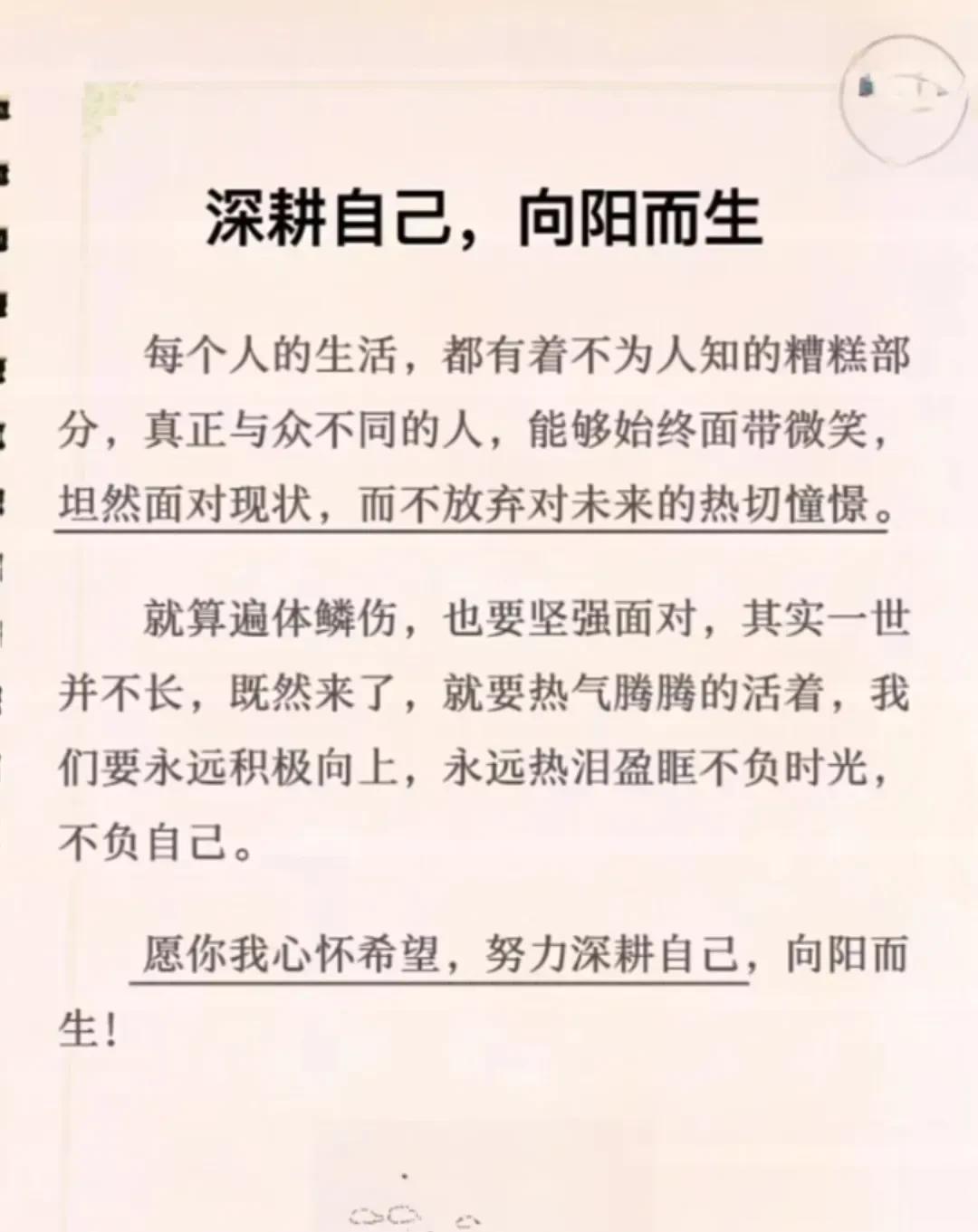 深耕自己，向阳而生

每个人的生活，都有着不为人知的糟糕部分，真正与众不同的人，能够始终面带微笑，坦然面对现状，而不放弃对未来的热切憧憬。

就算遍体鳞伤，也要坚强面对，其实一世并不长，既然来了，就要热气腾腾的活着，我们要永远积极向上，永远热泪盈眶不负时光，不负自己。

愿你我心怀希望，努力深耕自己，向阳而生！